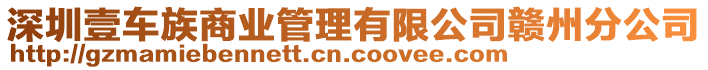 深圳壹车族商业管理有限公司赣州分公司
http://gzmamiebennett.cn.coovee.com